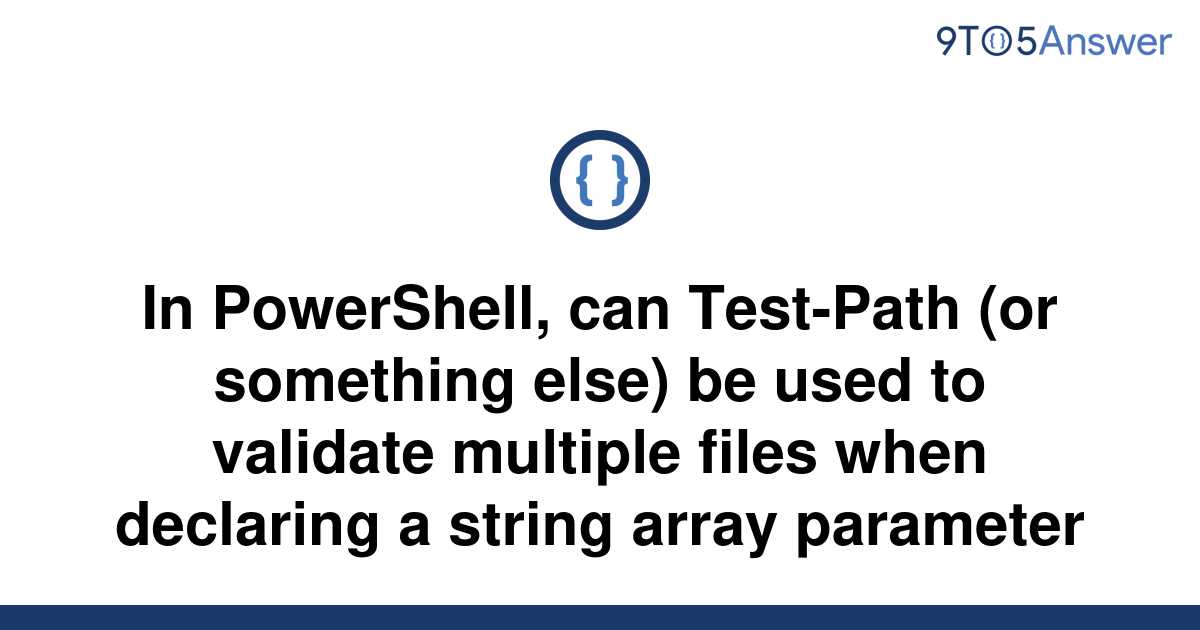 9TO5Answer

{ }

In PowerShell, can Test-Path (or something else) be used to validate multiple files when declaring a string array parameter